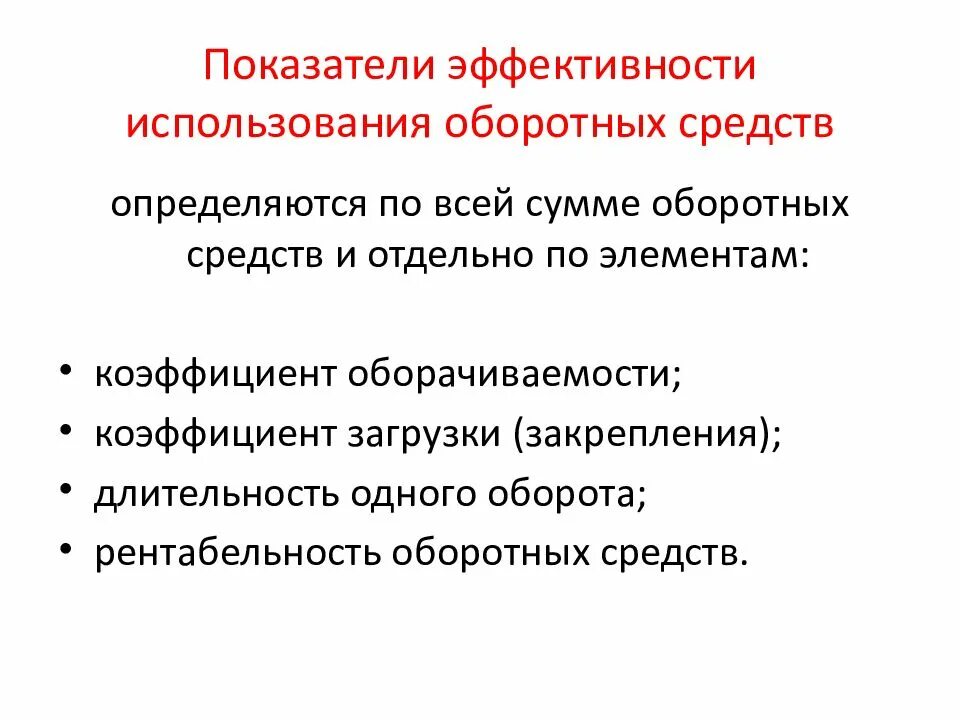 Показатели эффективности использования оборотных средств

определяются по всей сумме оборотных средств и отдельно по элементам:

• коэффициент оборачиваемости;
• коэффициент загрузки (закрепления);
• длительность одного оборота;
• рентабельность оборотных средств.